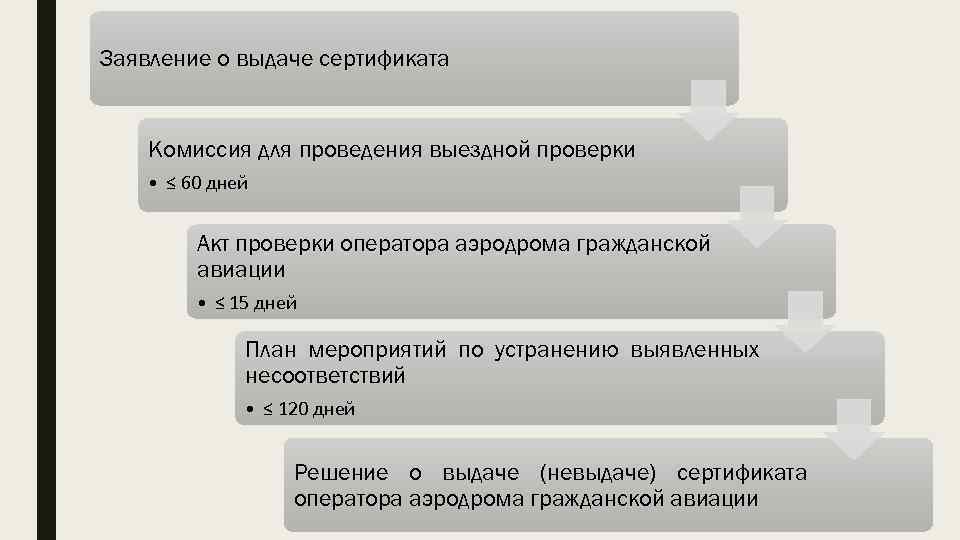 Заявление о выдаче сертификата

Комиссия для проведения выездной проверки

• ≤ 60 дней

Акт проверки оператора аэродрома гражданской авиации

• ≤ 15 дней

План мероприятий по устранению выявленных несоответствий

• ≤ 120 дней

Решение о выдаче (невыдаче) сертификата оператора аэродрома гражданской авиации